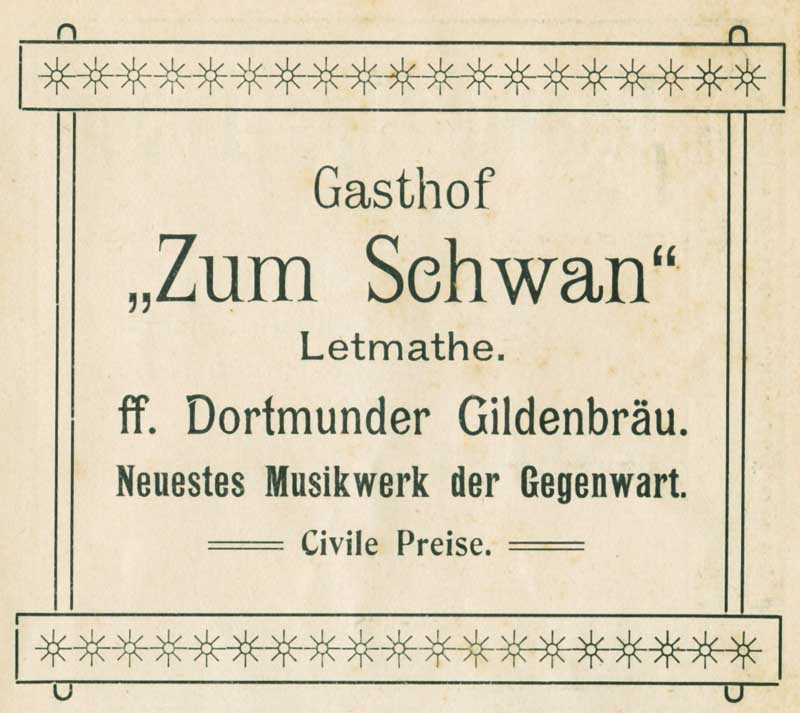 Gasthof

„Zum Schwan“

Letmathe.

ff. Dortmunder Gildenbräu.

Neuestes Musikwerk der Gegenwart.

Civile Preise.